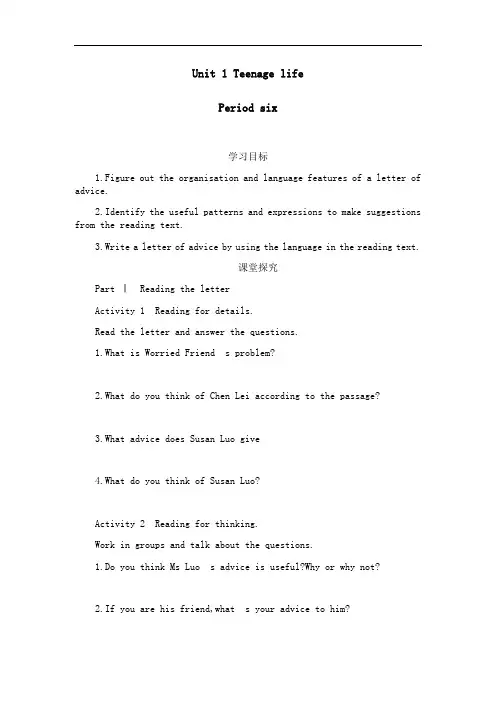 Unit 1 Teenage life

Period six

学习目标

1.Figure out the organisation and language features of a letter of advice.

2.Identify the useful patterns and expressions to make suggestions from the reading text.

3.Write a letter of advice by using the language in the reading text.

课堂探究

Part Ⅰ Reading the letter

Activity 1 Reading for details.

Read the letter and answer the questions.

1.What is Worried Friend s problem?

2.What do you think of Chen Lei according to the passage?

3.What advice does Susan Luo give

4.What do you think of Susan Luo?

Activity 2 Reading for thinking.

Work in groups and talk about the questions.

1.Do you think Ms Luo s advice is useful?Why or why not?

2.If you are his friend,what s your advice to him?